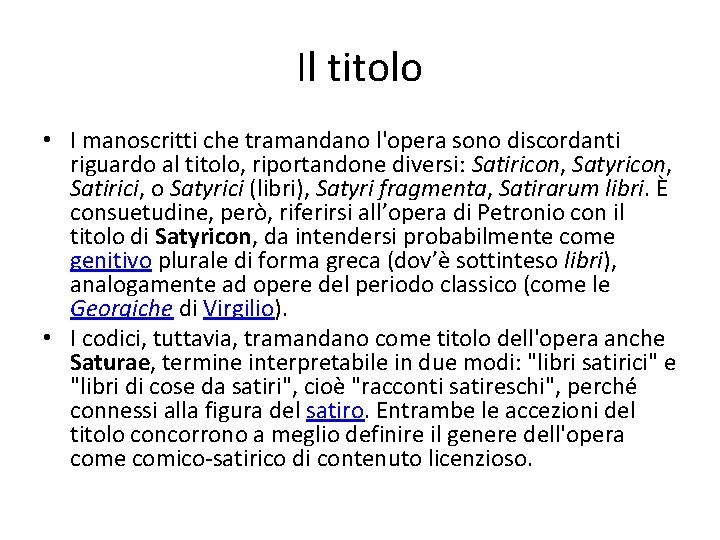 Il titolo

• I manoscritti che tramandano l'opera sono discordanti riguardo al titolo, riportandone diversi: Satiricon, Satyricon, Satirici, o Satyrici (libri), Satyri fragmenta, Satirarum libri. È consuetudine, però, riferirsi all'opera di Petronio con il titolo di Satyricon, da intendersi probabilmente come genitivo plurale di forma greca (dov'è sottinteso libri), analogamente ad opere del periodo classico (come le Georgiche di Virgilio).

• I codici, tuttavia, tramandano come titolo dell'opera anche Saturae, termine interpretabile in due modi: "libri satirici" e "libri di cose da satiri", cioè "racconti satireschi", perché connessi alla figura del satiro. Entrambe le accezioni del titolo concorrono a meglio definire il genere dell'opera come comico-satirico di contenuto licenzioso.